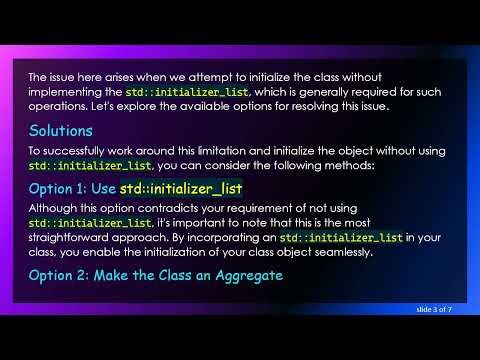 The issue here arises when we attempt to initialize the class without implementing the std::initializer_list, which is generally required for such operations. Let's explore the available options for resolving this issue.

Solutions

To successfully work around this limitation and initialize the object without using std::initializer_list, you can consider the following methods:

Option 1: Use std::initializer_list

Although this option contradicts your requirement of not using std::initializer_list, it's important to note that this is the most straightforward approach. By incorporating an std::initializer_list in your class, you enable the initialization of your class object seamlessly.

Option 2: Make the Class an Aggregate

slide 3 of 7